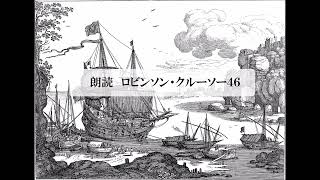 朗読　ロビンソン・クルーソー46